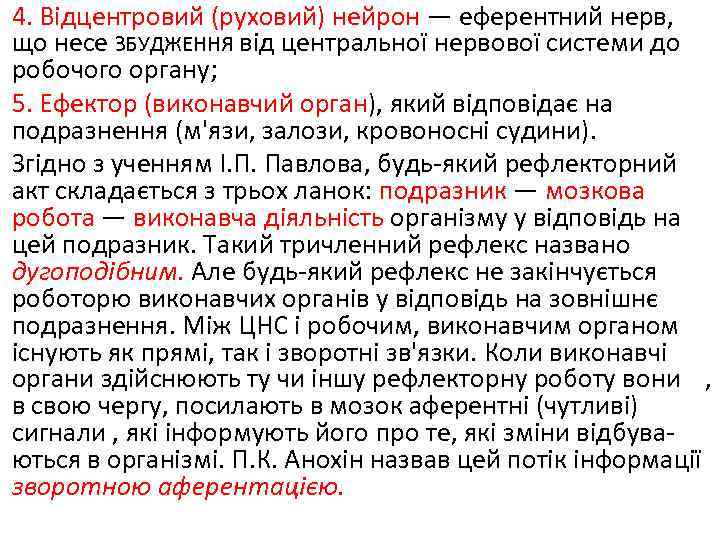 4. Відцентровий (руховий) нейрон — еферентний нерв, що несе ЗБУДЖЕННЯ від центральної нервової системи до робочого органу;

5. Ефектор (виконавчий орган), який відповідає на подразнення (м'язи, залози, кровоносні судини).

Згідно з ученням І.П. Павлова, будь-який рефлекторний акт складається з трьох ланок: подразник — мозкова робота — виконавча діяльність організму у відповідь на цей подразник. Такий тричленний рефлекс названо дугоподібним. Але будь-який рефлекс не закінчується роботорю виконавчих органів у відповідь на зовнішнє подразнення. Між ЦНС і робочим, виконавчим органом існують як прямі, так і зворотні зв'язки. Коли виконавчі органи здійснюють ту чи іншу рефлекторну роботу вони , в свою чергу, посилають в мозок аферентні (чутливі) сигнали , які інформують його про те, які зміни відбуваються в організмі. П.К. Анохін назвав цей потік інформації зворотною аферентацією.